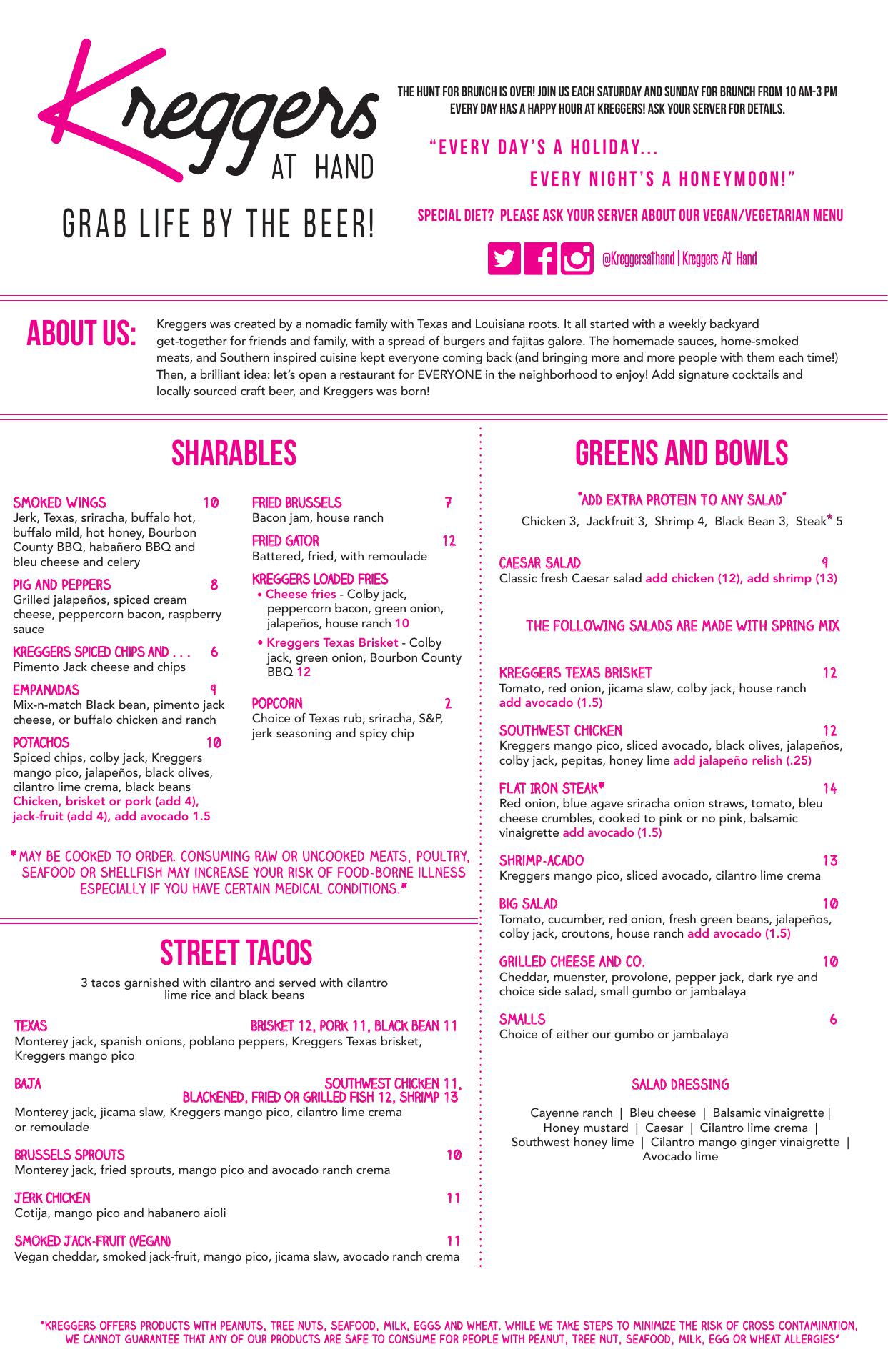 Kreggers AT HAND

GRAB LIFE BY THE BEER!

THE HUNT FOR BRUNCH IS OVER! JOIN US EACH SATURDAY AND SUNDAY FOR BRUNCH FROM 10 AM-3 PM
EVERY DAY HAS A HAPPY HOUR AT KREGGERS! ASK YOUR SERVER FOR DETAILS.

"EVERY DAY'S A HOLIDAY...
EVERY NIGHT'S A HONEYMOON!"

SPECIAL DIET? PLEASE ASK YOUR SERVER ABOUT OUR VEGAN/VEGETARIAN MENU

@Kreggersathand | Kreggers At Hand

ABOUT US:

Kreggers was created by a nomadic family with Texas and Louisiana roots. It all started with a weekly backyard get-together for friends and family, with a spread of burgers and fajitas galore. The homemade sauces, home-smoked meats, and Southern inspired cuisine kept everyone coming back (and bringing more and more people with them each time!) Then, a brilliant idea: let's open a restaurant for EVERYONE in the neighborhood to enjoy! Add signature cocktails and locally sourced craft beer, and Kreggers was born!

SHARABLES

SMOKED WINGS 10
Jerk, Texas, sriracha, buffalo hot, buffalo mild, hot honey, Bourbon County BBQ, habañero BBQ and bleu cheese and celery

PIG AND PEPPERS 8
Grilled jalapeños, spiced cream cheese, peppercorn bacon, raspberry sauce

KREGGERS SPICED CHIPS AND . . . 6
Pimento Jack cheese and chips

EMPANADAS 9
Mix-n-match Black bean, pimento jack cheese, or buffalo chicken and ranch

POTACHOS 10
Spiced chips, colby jack, Kreggers mango pico, jalapeños, black olives, cilantro lime crema, black beans
Chicken, brisket or pork (add 4), jack-fruit (add 4), add avocado 1.5

FRIED BRUSSELS 7
Bacon jam, house ranch

FRIED GATOR 12
Battered, fried, with remoulade

KREGGERS LOADED FRIES
• Cheese fries - Colby jack, peppercorn bacon, green onion, jalapeños, house ranch 10
• Kreggers Texas Brisket - Colby jack, green onion, Bourbon County BBQ 12

POPCORN 2
Choice of Texas rub, sriracha, S&P, jerk seasoning and spicy chip

* MAY BE COOKED TO ORDER. CONSUMING RAW OR UNCOOKED MEATS, POULTRY, SEAFOOD OR SHELLFISH MAY INCREASE YOUR RISK OF FOOD-BORNE ILLNESS ESPECIALLY IF YOU HAVE CERTAIN MEDICAL CONDITIONS.*

STREET TACOS

3 tacos garnished with cilantro and served with cilantro lime rice and black beans

TEXAS BRISKET 12, PORK 11, BLACK BEAN 11
Monterey jack, spanish onions, poblano peppers, Kreggers Texas brisket, Kreggers mango pico

BAJA SOUTHWEST CHICKEN 11, BLACKENED, FRIED OR GRILLED FISH 12, SHRIMP 13
Monterey jack, jicama slaw, Kreggers mango pico, cilantro lime crema or remoulade

BRUSSELS SPROUTS 10
Monterey jack, fried sprouts, mango pico and avocado ranch crema

JERK CHICKEN 11
Cotija, mango pico and habanero aioli

SMOKED JACK-FRUIT (VEGAN) 11
Vegan cheddar, smoked jack-fruit, mango pico, jicama slaw, avocado ranch crema

GREENS AND BOWLS

"ADD EXTRA PROTEIN TO ANY SALAD"
Chicken 3, Jackfruit 3, Shrimp 4, Black Bean 3, Steak* 5

CAESAR SALAD 9
Classic fresh Caesar salad add chicken (12), add shrimp (13)

THE FOLLOWING SALADS ARE MADE WITH SPRING MIX

KREGGERS TEXAS BRISKET 12
Tomato, red onion, jicama slaw, colby jack, house ranch add avocado (1.5)

SOUTHWEST CHICKEN 12
Kreggers mango pico, sliced avocado, black olives, jalapeños, colby jack, pepitas, honey lime add jalapeño relish (.25)

FLAT IRON STEAK* 14
Red onion, blue agave sriracha onion straws, tomato, bleu cheese crumbles, cooked to pink or no pink, balsamic vinaigrette add avocado (1.5)

SHRIMP-ACADO 13
Kreggers mango pico, sliced avocado, cilantro lime crema

BIG SALAD 10
Tomato, cucumber, red onion, fresh green beans, jalapeños, colby jack, croutons, house ranch add avocado (1.5)

GRILLED CHEESE AND CO. 10
Cheddar, muenster, provolone, pepper jack, dark rye and choice side salad, small gumbo or jambalaya

SMALLS 6
Choice of either our gumbo or jambalaya

SALAD DRESSING

Cayenne ranch | Bleu cheese | Balsamic vinaigrette | Honey mustard | Caesar | Cilantro lime crema | Southwest honey lime | Cilantro mango ginger vinaigrette | Avocado lime

"KREGGERS OFFERS PRODUCTS WITH PEANUTS, TREE NUTS, SEAFOOD, MILK, EGGS AND WHEAT. WHILE WE TAKE STEPS TO MINIMIZE THE RISK OF CROSS CONTAMINATION, WE CANNOT GUARANTEE THAT ANY OF OUR PRODUCTS ARE SAFE TO CONSUME FOR PEOPLE WITH PEANUT, TREE NUT, SEAFOOD, MILK, EGG OR WHEAT ALLERGIES"